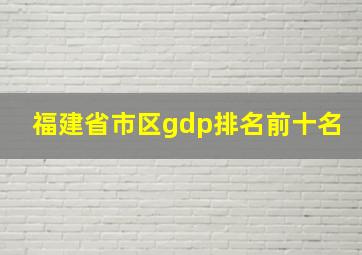 福建省市区gdp排名前十名